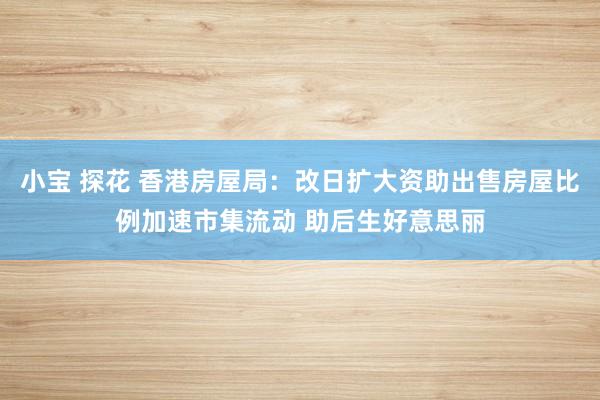 小宝 探花 香港房屋局：改日扩大资助出售房屋比例加速市集流动 助后生好意思丽